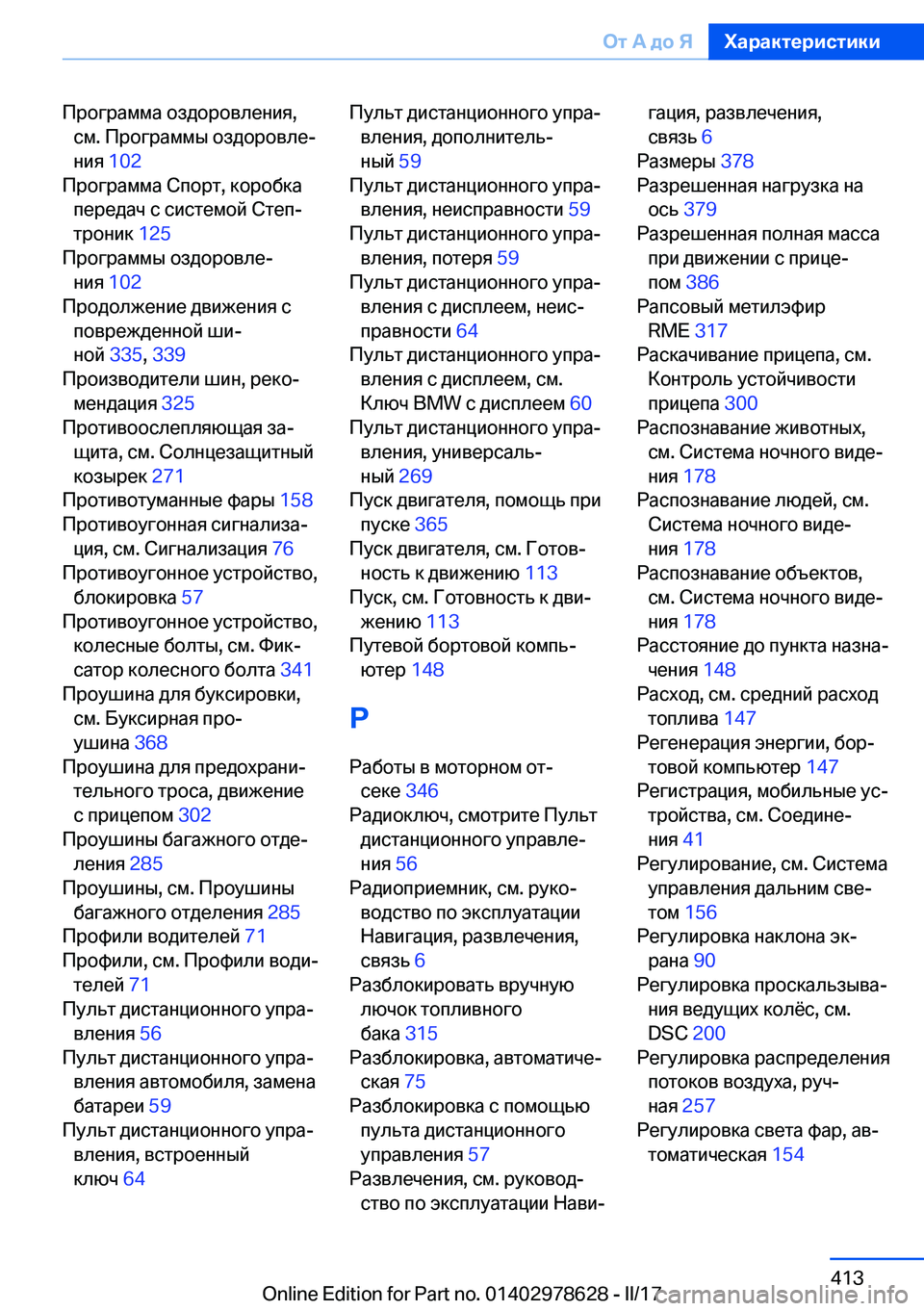 От А до Я Характеристики

Программа оздоровления, см. Программы оздоровления 102
Программа Спорт, коробка передач с системой Стептроник 125
Программы оздоровления 102
Продолжение движения с поврежденной шиной 335, 339
Производители шин, рекомендация 325
Противоослепляющая защита, см. Солнцезащитный козырек 271
Противотуманные фары 158
Противоугонная сигнализация, см. Сигнализация 76
Противоугонное устройство, блокировка 57
Противоугонное устройство, колесные болты, см. Фиксатор колесного болта 341
Проушина для буксировки, см. Буксирная проушина 368
Проушина для предохранительного троса, движение с прицепом 302
Проушины багажного отделения 285
Проушины, см. Проушины багажного отделения 285
Профили водителей 71
Профили, см. Профили водителей 71
Пульт дистанционного управления 56
Пульт дистанционного управления автомобиля, замена батареи 59
Пульт дистанционного управления, встроенный ключ 64
Пульт дистанционного управления, дополнительный 59
Пульт дистанционного управления, неисправности 59
Пульт дистанционного управления, потеря 59
Пульт дистанционного управления с дисплеем, неисправности 64
Пульт дистанционного управления с дисплеем, см. Ключ BMW с дисплеем 60
Пульт дистанционного управления, универсальный 269
Пуск двигателя, помощь при пуске 365
Пуск двигателя, см. Готовность к движению 113
Пуск, см. Готовность к движению 113
Путевой бортовой компьютер 148

Р

Работы в моторном отсеке 346
Радиоключ, смотрите Пульт дистанционного управления 56
Радиоприемник, см. руководство по эксплуатации Навигация, развлечения, связь 6
Разблокировать вручную лючок топливного бака 315
Разблокировка, автоматическая 75
Разблокировка с помощью пульта дистанционного управления 57
Развлечения, см. руководство по эксплуатации Навигация, развлечения, связь 6
Размеры 378
Разрешенная нагрузка на ось 379
Разрешенная полная масса при движении с прицепом 386
Рапсовый метилэфир RME 317
Раскачивание прицепа, см. Контроль устойчивости прицепа 300
Распознавание животных, см. Система ночного видения 178
Распознавание людей, см. Система ночного видения 178
Распознавание объектов, см. Система ночного видения 178
Расстояние до пункта назначения 148
Расход, см. средний расход топлива 147
Регенерация энергии, бортовой компьютер 147
Регистрация, мобильные устройства, см. Соединения 41
Регулирование, см. Система управления дальним светом 156
Регулировка наклона экрана 90
Регулировка проскальзывания ведущих колёс, см. DSC 200
Регулировка распределения потоков воздуха, ручная 257
Регулировка света фар, автоматическая 154

413
Online Edition for Part no. 01402978628 - II/17 carmanualsonline.info